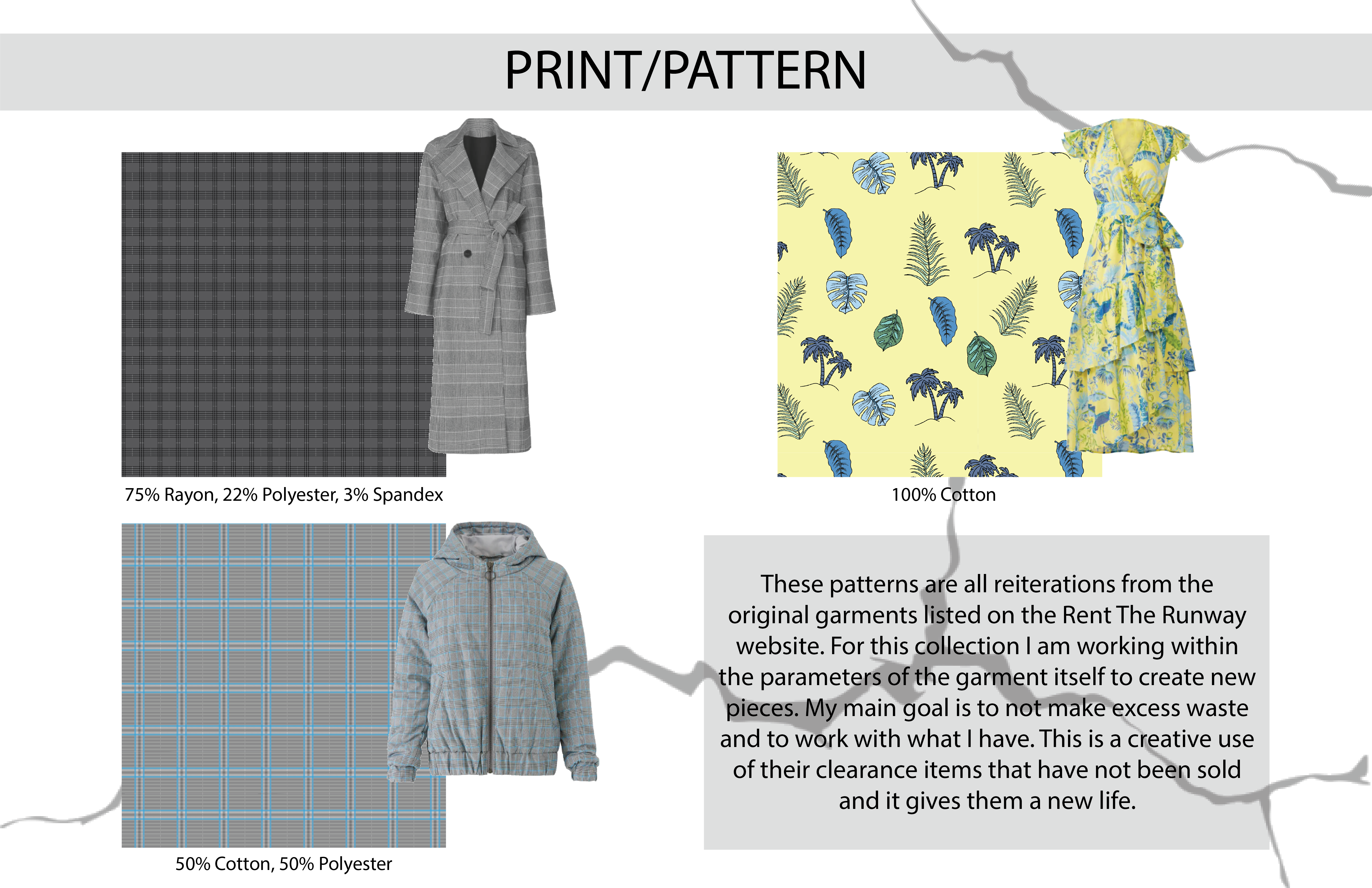 PRINT/PATTERN

75% Rayon, 22% Polyester, 3% Spandex

100% Cotton

50% Cotton, 50% Polyester

These patterns are all reiterations from the original garments listed on the Rent The Runway website. For this collection I am working within the parameters of the garment itself to create new pieces. My main goal is to not make excess waste and to work with what I have. This is a creative use of their clearance items that have not been sold and it gives them a new life.